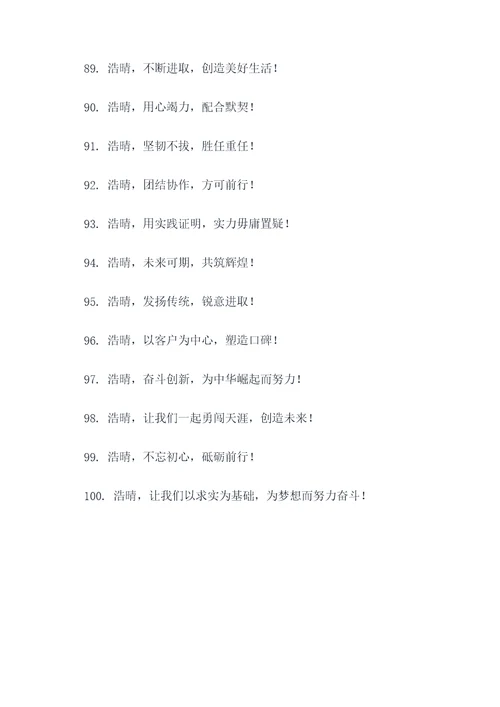 89. 浩晴，不断进取，创造美好生活！

90. 浩晴，用心竭力，配合默契！

91. 浩晴，坚韧不拔，胜任重任！

92. 浩晴，团结协作，方可前行！

93. 浩晴，用实践证明，实力毋庸置疑！

94. 浩晴，未来可期，共筑辉煌！

95. 浩晴，发扬传统，锐意进取！

96. 浩晴，以客户为中心，塑造口碑！

97. 浩晴，奋斗创新，为中华崛起而努力！

98. 浩晴，让我们一起勇闯天涯，创造未来！

99. 浩晴，不忘初心，砥砺前行！

100. 浩晴，让我们以求实为基础，为梦想而努力奋斗！